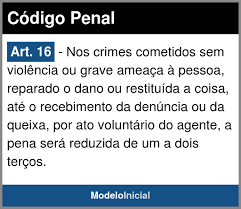 Código Penal

Art. 16 - Nos crimes cometidos sem violência ou grave ameaça à pessoa, reparado o dano ou restituída a coisa, até o recebimento da denúncia ou da queixa, por ato voluntário do agente, a pena será reduzida de um a dois terços.

ModeloInicial